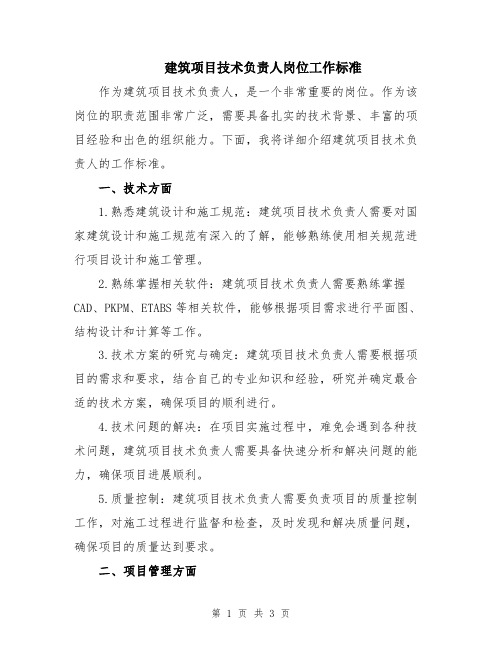 建筑项目技术负责人岗位工作标准

作为建筑项目技术负责人，是一个非常重要的岗位。作为该岗位的职责范围非常广泛，需要具备扎实的技术背景、丰富的项目经验和出色的组织能力。下面，我将详细介绍建筑项目技术负责人的工作标准。

一、技术方面

1.熟悉建筑设计和施工规范：建筑项目技术负责人需要对国家建筑设计和施工规范有深入的了解，能够熟练使用相关规范进行项目设计和施工管理。

2.熟练掌握相关软件：建筑项目技术负责人需要熟练掌握CAD、PKPM、ETABS等相关软件，能够根据项目需求进行平面图、结构设计和计算等工作。

3.技术方案的研究与确定：建筑项目技术负责人需要根据项目的需求和要求，结合自己的专业知识和经验，研究并确定最合适的技术方案，确保项目的顺利进行。

4.技术问题的解决：在项目实施过程中，难免会遇到各种技术问题，建筑项目技术负责人需要具备快速分析和解决问题的能力，确保项目进展顺利。

5.质量控制：建筑项目技术负责人需要负责项目的质量控制工作，对施工过程进行监督和检查，及时发现和解决质量问题，确保项目的质量达到要求。

二、项目管理方面

第 1 页 共 3 页